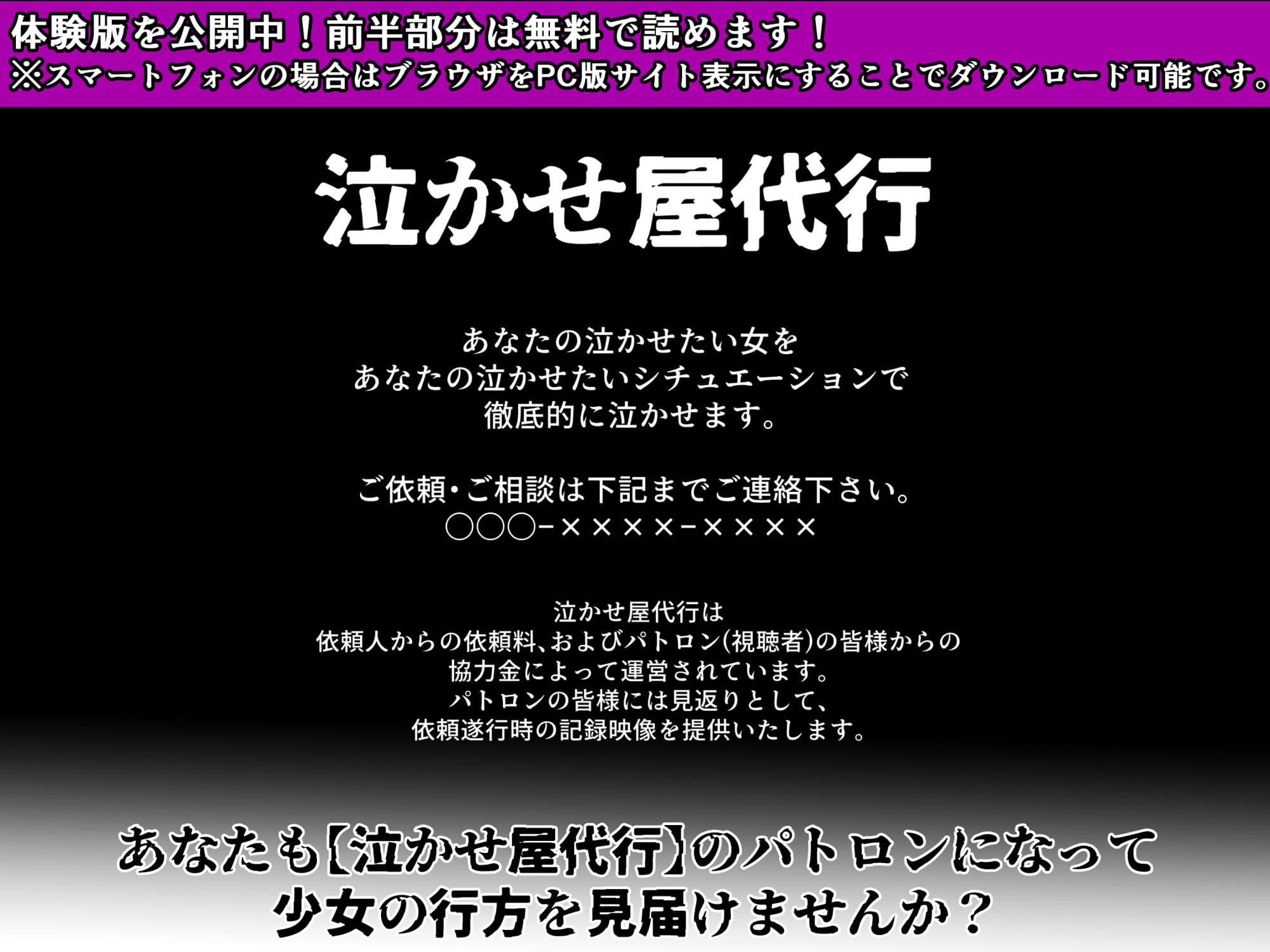 体験版を公開中！前半部分は無料で読めます！
※スマートフォンの場合はブラウザをPC版サイト表示にすることでダウンロード可能です。

泣かせ屋代行

あなたの泣かせたい女を
あなたの泣かせたいシチュエーションで
徹底的に泣かせます。

ご依頼・ご相談は下記までご連絡下さい。
○○○-××××-××××

泣かせ屋代行は
依頼人からの依頼料、およびパトロン(視聴者)の皆様からの
協力金によって運営されています。
パトロンの皆様には見返りとして、
依頼遂行時の記録映像を提供いたします。

あなたも【泣かせ屋代行】のパトロンになって
少女の行方を見届けませんか？